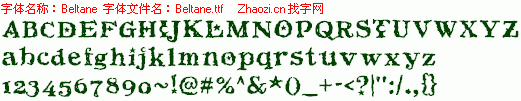 字体名称：Beltane 字体文件名：Beltane.ttf Zhaozi.cn 找字网

ABCDEFGHIJKLMNOPQRSTUVWXYZ

abcdefghijklmnopqrstuvwxyz

1234567890~!@#%^&*()_+-<?|":/.,{}